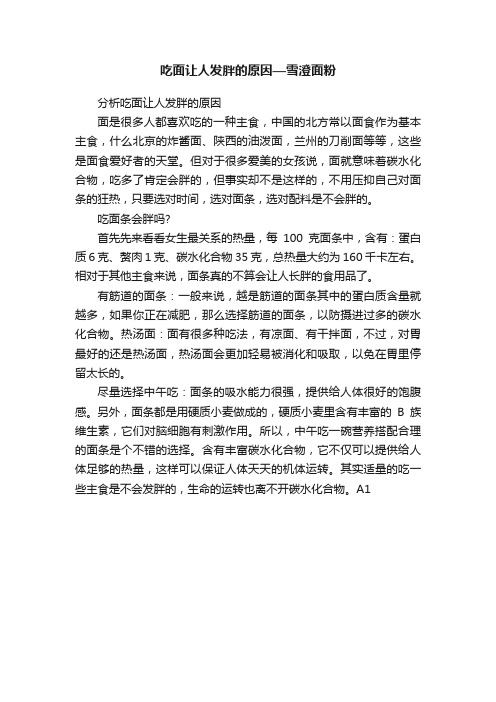 吃面让人发胖的原因—雪澄面粉

分析吃面让人发胖的原因

面是很多人都喜欢吃的一种主食，中国的北方常以面食作为基本主食，什么北京的炸酱面、陕西的油泼面，兰州的刀削面等等，这些是面食爱好者的天堂。但对于很多爱美的女孩说，面就意味着碳水化合物，吃多了肯定会胖的，但事实却不是这样的，不用压抑自己对面条的狂热，只要选对时间，选对面条，选对配料是不会胖的。

吃面条会胖吗？

首先先来看看女生最关系的热量，每 100 克面条中，含有：蛋白质 6 克、赘肉 1 克、碳水化合物 35 克，总热量大约为 160 千卡左右。相对于其他主食来说，面条真的不算会让人长胖的食用品了。

有筋道的面条：一般来说，越是筋道的面条其中的蛋白质含量就越多，如果你正在减肥，那么选择筋道的面条，以防摄进过多的碳水化合物。热汤面：面有很多种吃法，有凉面、有干拌面，不过，对胃最好的还是热汤面，热汤面会更加轻易被消化和吸取，以免在胃里停留太长的。

尽量选择中午吃：面条的吸水能力很强，提供给人体很好的饱腹感。另外，面条都是用硬质小麦做成的，硬质小麦里含有丰富的 B 族维生素，它们对脑细胞有刺激作用。所以，中午吃一碗营养搭配合理的面条是个不错的选择。含有丰富碳水化合物，它不仅可以提供给人体足够的热量，这样可以保证人体天天的机体运转。其实适量的吃一些主食是不会发胖的，生命的运转也离不开碳水化合物。A1